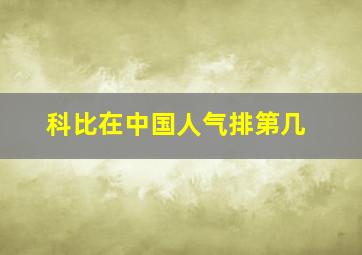 科比在中国人气排第几